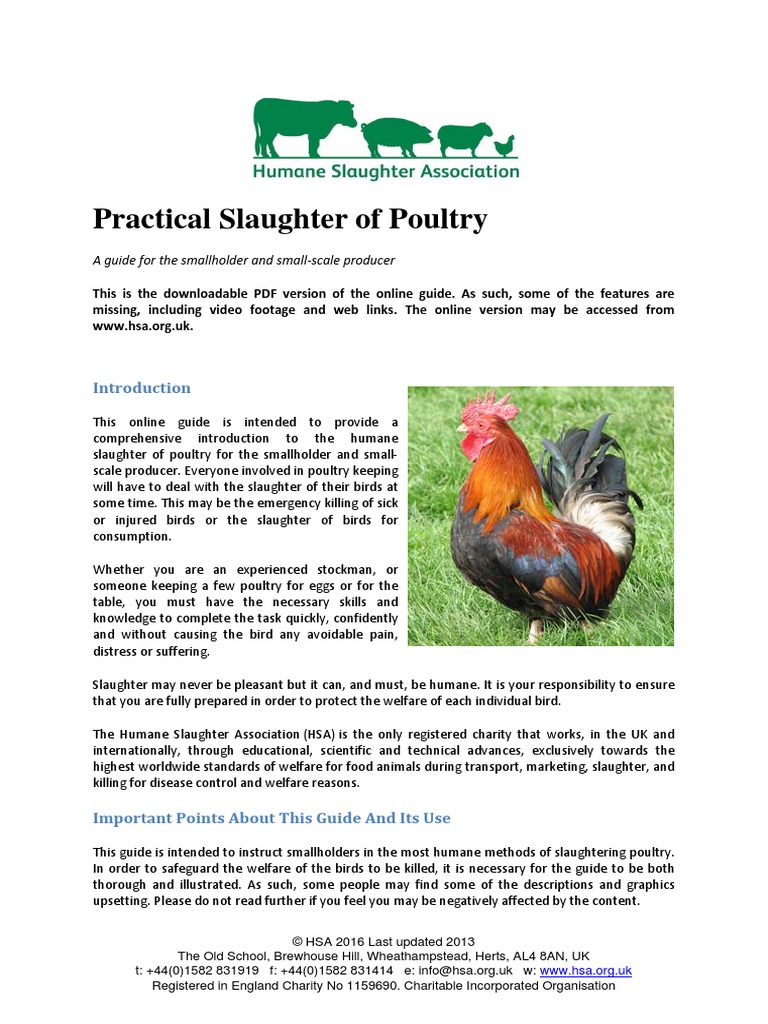 Humane Slaughter Association

Practical Slaughter of Poultry

A guide for the smallholder and small-scale producer

This is the downloadable PDF version of the online guide. As such, some of the features are missing, including video footage and web links. The online version may be accessed from www.hsa.org.uk.

Introduction

This online guide is intended to provide a comprehensive introduction to the humane slaughter of poultry for the smallholder and small-scale producer. Everyone involved in poultry keeping will have to deal with the slaughter of their birds at some time. This may be the emergency killing of sick or injured birds or the slaughter of birds for consumption.

Whether you are an experienced stockman, or someone keeping a few poultry for eggs or for the table, you must have the necessary skills and knowledge to complete the task quickly, confidently and without causing the bird any avoidable pain, distress or suffering.

Slaughter may never be pleasant but it can, and must, be humane. It is your responsibility to ensure that you are fully prepared in order to protect the welfare of each individual bird.

The Humane Slaughter Association (HSA) is the only registered charity that works, in the UK and internationally, through educational, scientific and technical advances, exclusively towards the highest worldwide standards of welfare for food animals during transport, marketing, slaughter, and killing for disease control and welfare reasons.

Important Points About This Guide And Its Use

This guide is intended to instruct smallholders in the most humane methods of slaughtering poultry. In order to safeguard the welfare of the birds to be killed, it is necessary for the guide to be both thorough and illustrated. As such, some people may find some of the descriptions and graphics upsetting. Please do not read further if you feel you may be negatively affected by the content.

© HSA 2016 Last updated 2013
The Old School, Brewhouse Hill, Wheathampstead, Herts, AL4 8AN, UK
t: +44(0)1582 831919 f: +44(0)1582 831414 e: info@hsa.org.uk w: www.hsa.org.uk
Registered in England Charity No 1159690. Charitable Incorporated Organisation